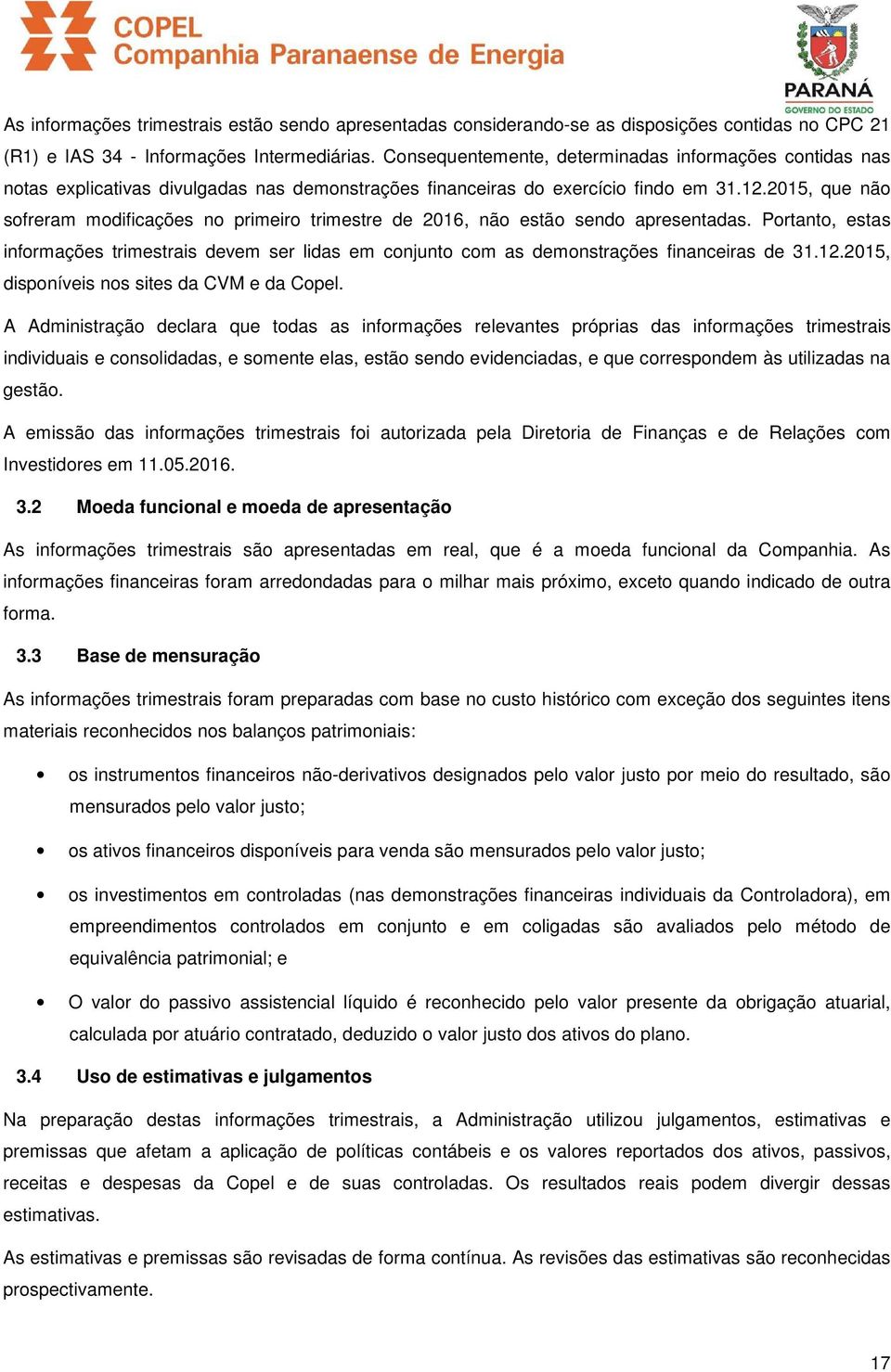 COPEL
Companhia Paranaense de Energia

PARANÁ
GOVERNO DO ESTADO

As informações trimestrais estão sendo apresentadas considerando-se as disposições contidas no CPC 21 (R1) e IAS 34 - Informações Intermediárias. Consequentemente, determinadas informações contidas nas notas explicativas divulgadas nas demonstrações financeiras do exercício findo em 31.12.2015, que não sofreram modificações no primeiro trimestre de 2016, não estão sendo apresentadas. Portanto, estas informações trimestrais devem ser lidas em conjunto com as demonstrações financeiras de 31.12.2015, disponíveis nos sites da CVM e da Copel.

A Administração declara que todas as informações relevantes próprias das informações trimestrais individuais e consolidadas, e somente elas, estão sendo evidenciadas, e que correspondem às utilizadas na gestão.

A emissão das informações trimestrais foi autorizada pela Diretoria de Finanças e de Relações com Investidores em 11.05.2016.

3.2 Moeda funcional e moeda de apresentação

As informações trimestrais são apresentadas em real, que é a moeda funcional da Companhia. As informações financeiras foram arredondadas para o milhar mais próximo, exceto quando indicado de outra forma.

3.3 Base de mensuração

As informações trimestrais foram preparadas com base no custo histórico com exceção dos seguintes itens materiais reconhecidos nos balanços patrimoniais:

• os instrumentos financeiros não-derivativos designados pelo valor justo por meio do resultado, são mensurados pelo valor justo;

• os ativos financeiros disponíveis para venda são mensurados pelo valor justo;

• os investimentos em controladas (nas demonstrações financeiras individuais da Controladora), em empreendimentos controlados em conjunto e em coligadas são avaliados pelo método de equivalência patrimonial; e

• O valor do passivo assistencial líquido é reconhecido pelo valor presente da obrigação atuarial, calculada por atuário contratado, deduzido o valor justo dos ativos do plano.

3.4 Uso de estimativas e julgamentos

Na preparação destas informações trimestrais, a Administração utilizou julgamentos, estimativas e premissas que afetam a aplicação de políticas contábeis e os valores reportados dos ativos, passivos, receitas e despesas da Copel e de suas controladas. Os resultados reais podem divergir dessas estimativas.

As estimativas e premissas são revisadas de forma contínua. As revisões das estimativas são reconhecidas prospectivamente.

17